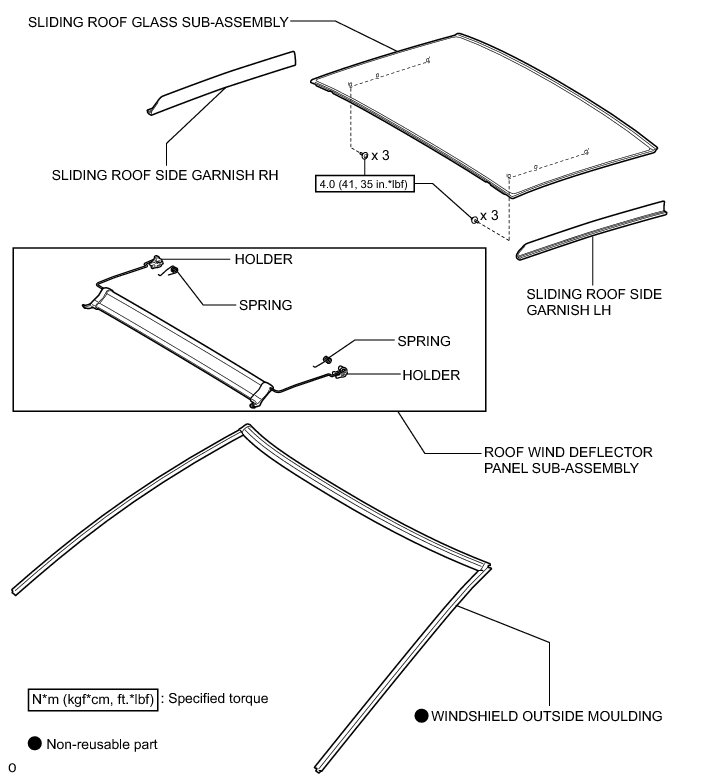 SLIDING ROOF GLASS SUB-ASSEMBLY

SLIDING ROOF SIDE GARNISH RH

x 3

4.0 (41, 35 in.*lbf)

x 3

SLIDING ROOF SIDE GARNISH LH

HOLDER

SPRING

SPRING

HOLDER

ROOF WIND DEFLECTOR PANEL SUB-ASSEMBLY

N*m (kgf*cm, ft.*lbf) : Specified torque

● WINDSHIELD OUTSIDE MOULDING

● Non-reusable part

o